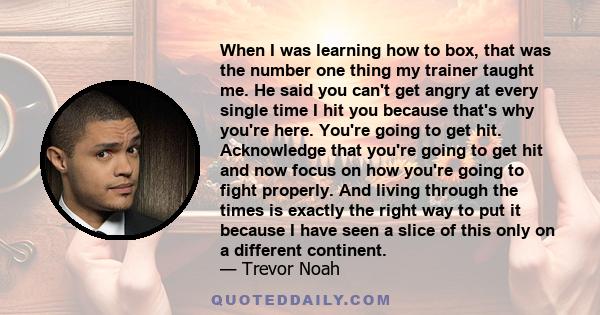 When I was learning how to box, that was the number one thing my trainer taught me. He said you can't get angry at every single time I hit you because that's why you're here. You're going to get hit. Acknowledge that you're going to get hit and now focus on how you're going to fight properly. And living through the times is exactly the right way to put it because I have seen a slice of this only on a different continent.
— Trevor Noah

QUOTEDDAILY.COM